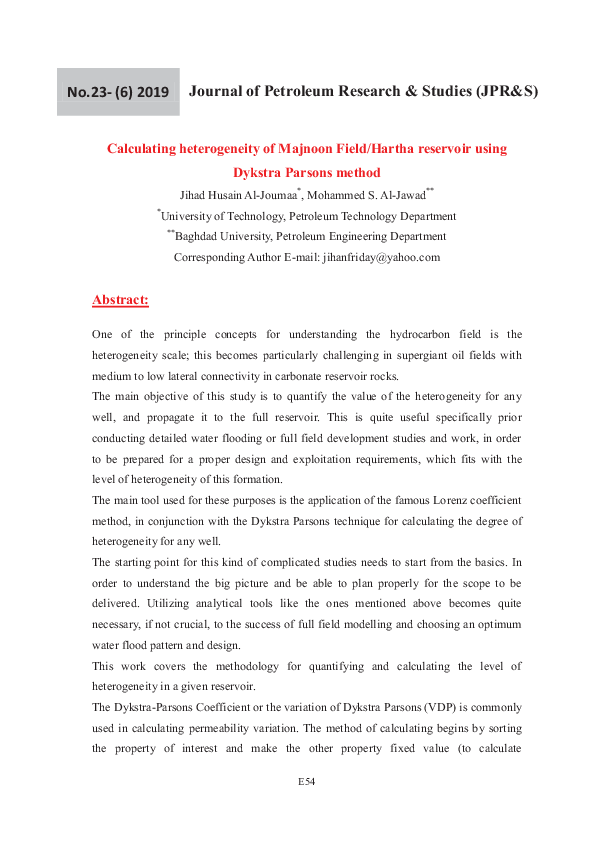 No.23- (6) 2019 Journal of Petroleum Research & Studies (JPR&S)

Calculating heterogeneity of Majnoon Field/Hartha reservoir using Dykstra Parsons method

Jihad Husain Al-Joumaa$^{*}$, Mohammed S. Al-Jawad$^{**}$

$^{*}$University of Technology, Petroleum Technology Department

$^{**}$Baghdad University, Petroleum Engineering Department

Corresponding Author E-mail: jihanfriday@yahoo.com

Abstract:

One of the principle concepts for understanding the hydrocarbon field is the heterogeneity scale; this becomes particularly challenging in supergiant oil fields with medium to low lateral connectivity in carbonate reservoir rocks.

The main objective of this study is to quantify the value of the heterogeneity for any well, and propagate it to the full reservoir. This is quite useful specifically prior conducting detailed water flooding or full field development studies and work, in order to be prepared for a proper design and exploitation requirements, which fits with the level of heterogeneity of this formation.

The main tool used for these purposes is the application of the famous Lorenz coefficient method, in conjunction with the Dykstra Parsons technique for calculating the degree of heterogeneity for any well.

The starting point for this kind of complicated studies needs to start from the basics. In order to understand the big picture and be able to plan properly for the scope to be delivered. Utilizing analytical tools like the ones mentioned above becomes quite necessary, if not crucial, to the success of full field modelling and choosing an optimum water flood pattern and design.

This work covers the methodology for quantifying and calculating the level of heterogeneity in a given reservoir.

The Dykstra-Parsons Coefficient or the variation of Dykstra Parsons (VDP) is commonly used in calculating permeability variation. The method of calculating begins by sorting the property of interest and make the other property fixed value (to calculate

E54